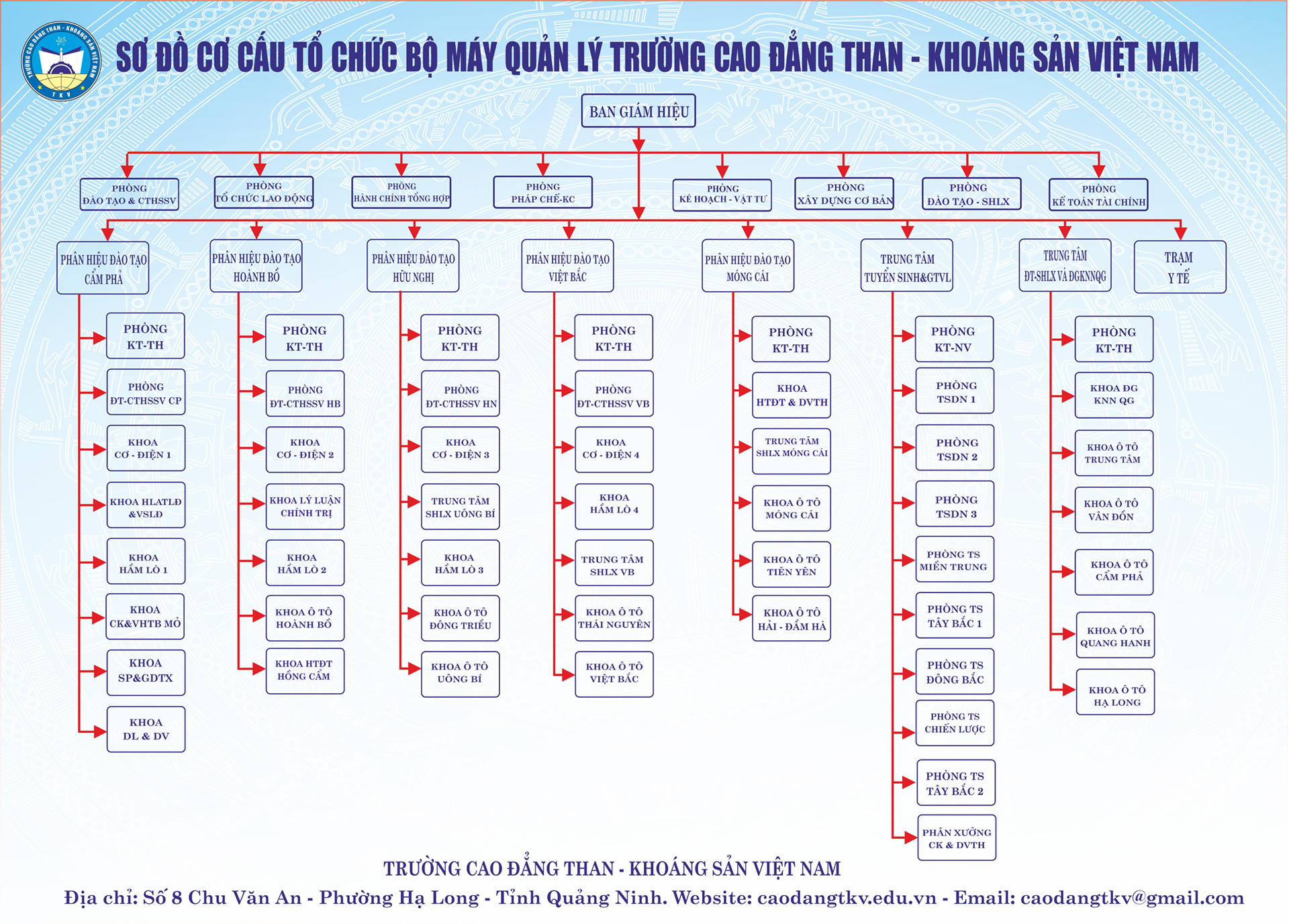 TRƯỜNG CAO ĐẲNG THAN - KHOÁNG SẢN VIỆT NAM
TKV

SƠ ĐỒ CƠ CẤU TỔ CHỨC BỘ MÁY QUẢN LÝ TRƯỜNG CAO ĐẲNG THAN - KHOÁNG SẢN VIỆT NAM

BAN GIÁM HIỆU

PHÒNG ĐÀO TẠO & CTHSSV
PHÒNG TỔ CHỨC LAO ĐỘNG
PHÒNG HÀNH CHÍNH TỔNG HỢP
PHÒNG PHÁP CHẾ-KC
PHÒNG KẾ HOẠCH - VẬT TƯ
PHÒNG XÂY DỰNG CƠ BẢN
PHÒNG ĐÀO TẠO - SHLX
PHÒNG KẾ TOÁN TÀI CHÍNH

PHÂN HIỆU ĐÀO TẠO CẨM PHẢ
PHÒNG KT-TH
PHÒNG ĐT-CTHSSV CP
KHOA CƠ - ĐIỆN 1
KHOA HLATLĐ &VSLĐ
KHOA HẦM LÒ 1
KHOA CK&VHTB MỎ
KHOA SP&GDTX
KHOA DL & DV

PHÂN HIỆU ĐÀO TẠO HOÀNH BỒ
PHÒNG KT-TH
PHÒNG ĐT-CTHSSV HB
KHOA CƠ - ĐIỆN 2
KHOA LÝ LUẬN CHÍNH TRỊ
KHOA HẦM LÒ 2
KHOA Ô TÔ HOÀNH BỒ
KHOA HTĐT HỒNG CẨM

PHÂN HIỆU ĐÀO TẠO HỮU NGHỊ
PHÒNG KT-TH
PHÒNG ĐT-CTHSSV HN
KHOA CƠ - ĐIỆN 3
TRUNG TÂM SHLX UÔNG BÍ
KHOA HẦM LÒ 3
KHOA Ô TÔ ĐÔNG TRIỀU
KHOA Ô TÔ UÔNG BÍ

PHÂN HIỆU ĐÀO TẠO VIỆT BẮC
PHÒNG KT-TH
PHÒNG ĐT-CTHSSV VB
KHOA CƠ - ĐIỆN 4
KHOA HẦM LÒ 4
TRUNG TÂM SHLX VB
KHOA Ô TÔ THÁI NGUYÊN
KHOA Ô TÔ VIỆT BẮC

PHÂN HIỆU ĐÀO TẠO MÓNG CÁI
PHÒNG KT-TH
KHOA HTĐT & DVTH
TRUNG TÂM SHLX MÓNG CÁI
KHOA Ô TÔ MÓNG CÁI
KHOA Ô TÔ TIÊN YÊN
KHOA Ô TÔ HẢI - ĐẦM HÀ

TRUNG TÂM TUYỂN SINH&GTVL
PHÒNG KT-NV
PHÒNG TSDN 1
PHÒNG TSDN 2
PHÒNG TSDN 3
PHÒNG TS MIỀN TRUNG
PHÒNG TS TÂY BẮC 1
PHÒNG TS ĐÔNG BẮC
PHÒNG TS CHIẾN LƯỢC
PHÒNG TS TÂY BẮC 2
PHÂN XƯỞNG CK & DVTH

TRUNG TÂM ĐT-SHLX VÀ ĐGKNNQG
PHÒNG KT-TH
KHOA ĐG KNN QG
KHOA Ô TÔ TRUNG TÂM
KHOA Ô TÔ VÂN ĐỒN
KHOA Ô TÔ CẨM PHẢ
KHOA Ô TÔ QUANG HANH
KHOA Ô TÔ HẠ LONG

TRẠM Y TẾ

TRƯỜNG CAO ĐẲNG THAN - KHOÁNG SẢN VIỆT NAM
Địa chỉ: Số 8 Chu Văn An - Phường Hạ Long - Tỉnh Quảng Ninh. Website: caodangtkv.edu.vn - Email: caodangtkv@gmail.com